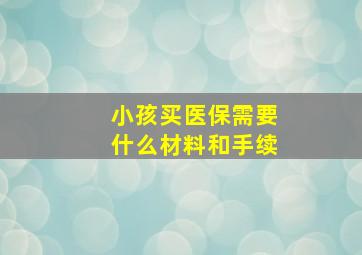 小孩买医保需要什么材料和手续